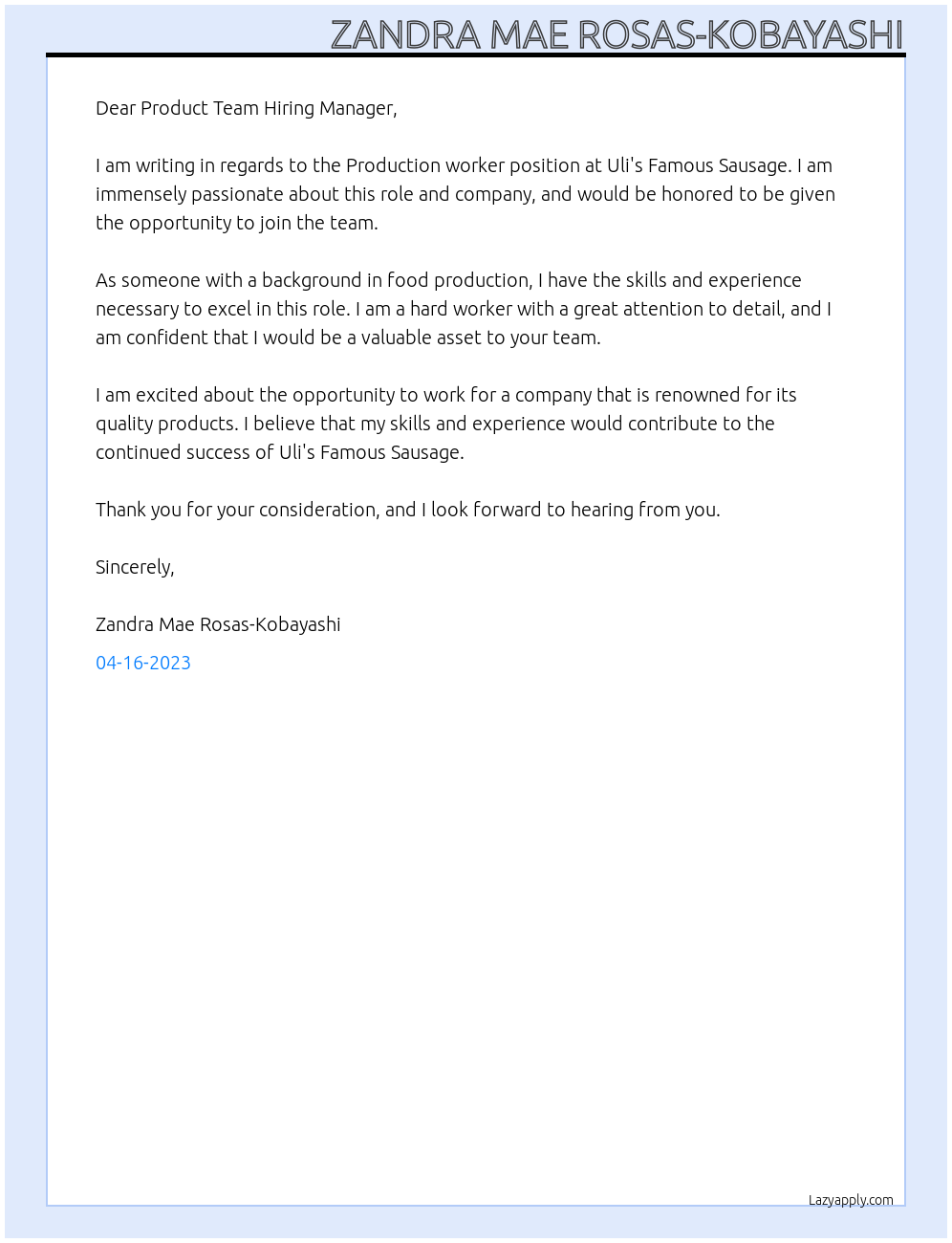 ZANDRA MAE ROSAS-KOBAYASHI

Dear Product Team Hiring Manager,

I am writing in regards to the Production worker position at Uli's Famous Sausage. I am immensely passionate about this role and company, and would be honored to be given the opportunity to join the team.

As someone with a background in food production, I have the skills and experience necessary to excel in this role. I am a hard worker with a great attention to detail, and I am confident that I would be a valuable asset to your team.

I am excited about the opportunity to work for a company that is renowned for its quality products. I believe that my skills and experience would contribute to the continued success of Uli's Famous Sausage.

Thank you for your consideration, and I look forward to hearing from you.

Sincerely,

Zandra Mae Rosas-Kobayashi

04-16-2023

Lazyapply.com